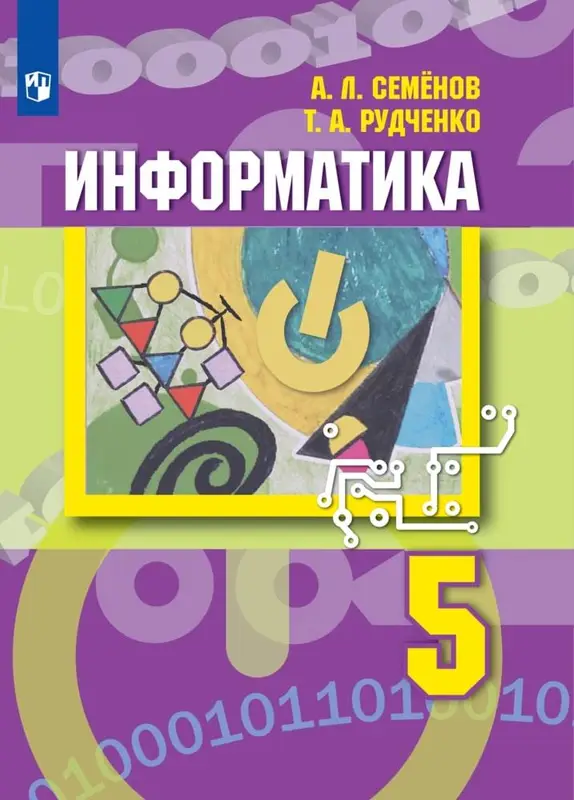 А. Л. СЕМЁНОВ
Т. А. РУДЧЕНКО

ИНФОРМАТИКА

5